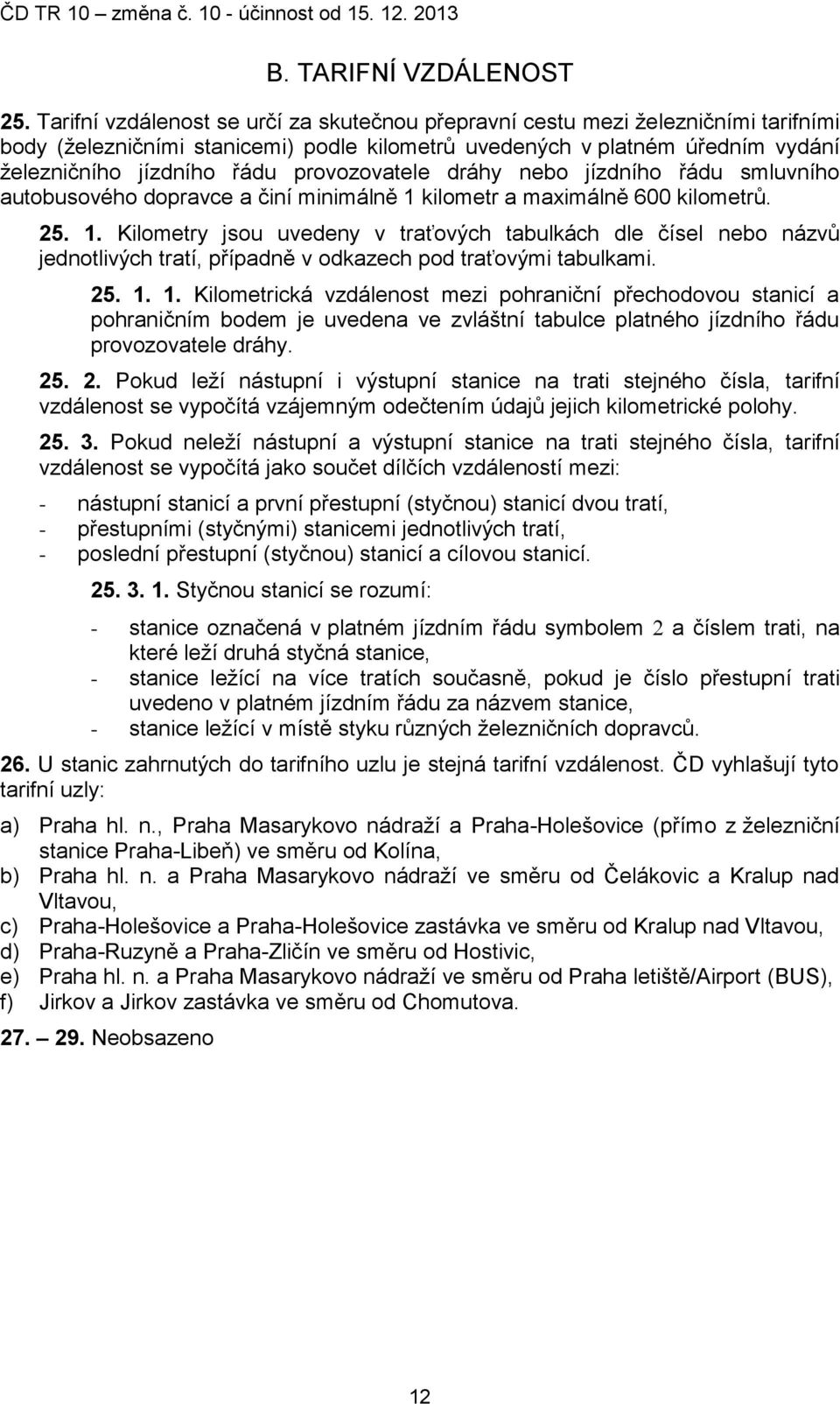 ČD TR 10 – změna č. 10 - účinnost od 15. 12. 2013

B. TARIFNÍ VZDÁLENOST

25. Tarifní vzdálenost se určí za skutečnou přepravní cestu mezi železničními tarifními body (železničními stanicemi) podle kilometrů uvedených v platném úředním vydání železničního jízdního řádu provozovatele dráhy nebo jízdního řádu smluvního autobusového dopravce a činí minimálně 1 kilometr a maximálně 600 kilometrů.

25. 1. Kilometry jsou uvedeny v traťových tabulkách dle čísel nebo názvů jednotlivých tratí, případně v odkazech pod traťovými tabulkami.

25. 1. 1. Kilometrická vzdálenost mezi pohraniční přechodovou stanicí a pohraničním bodem je uvedena ve zvláštní tabulce platného jízdního řádu provozovatele dráhy.

25. 2. Pokud leží nástupní i výstupní stanice na trati stejného čísla, tarifní vzdálenost se vypočítá vzájemným odečtením údajů jejich kilometrické polohy.

25. 3. Pokud neleží nástupní a výstupní stanice na trati stejného čísla, tarifní vzdálenost se vypočítá jako součet dílčích vzdáleností mezi:

- nástupní stanicí a první přestupní (styčnou) stanicí dvou tratí,
- přestupními (styčnými) stanicemi jednotlivých tratí,
- poslední přestupní (styčnou) stanicí a cílovou stanicí.

25. 3. 1. Styčnou stanicí se rozumí:

- stanice označená v platném jízdním řádu symbolem 2 a číslem trati, na které leží druhá styčná stanice,
- stanice ležící na více tratích současně, pokud je číslo přestupní trati uvedeno v platném jízdním řádu za názvem stanice,
- stanice ležící v místě styku různých železničních dopravců.

26. U stanic zahrnutých do tarifního uzlu je stejná tarifní vzdálenost. ČD vyhlašují tyto tarifní uzly:

a) Praha hl. n., Praha Masarykovo nádraží a Praha-Holešovice (přímo z železniční stanice Praha-Libeň) ve směru od Kolína,
b) Praha hl. n. a Praha Masarykovo nádraží ve směru od Čelákovic a Kralup nad Vltavou,
c) Praha-Holešovice a Praha-Holešovice zastávka ve směru od Kralup nad Vltavou,
d) Praha-Ruzyně a Praha-Zličín ve směru od Hostivic,
e) Praha hl. n. a Praha Masarykovo nádraží ve směru od Praha letiště/Airport (BUS),
f) Jirkov a Jirkov zastávka ve směru od Chomutova.

27. – 29. Neobsazeno

12